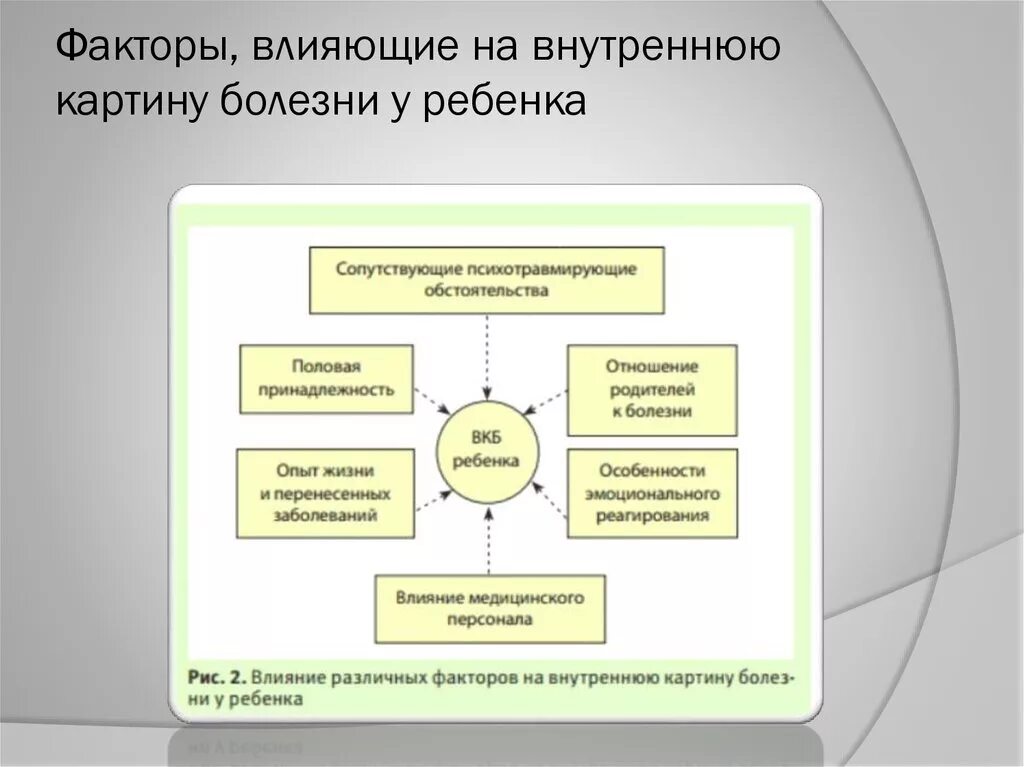 Факторы, влияющие на внутреннюю картину болезни у ребенка

Сопутствующие психотравмирующие обстоятельства

Половая принадлежность

Отношение родителей к болезни

ВКБ ребенка

Опыт жизни и перенесенных заболеваний

Особенности эмоционального реагирования

Влияние медицинского персонала

Рис. 2. Влияние различных факторов на внутреннюю картину болезни у ребенка